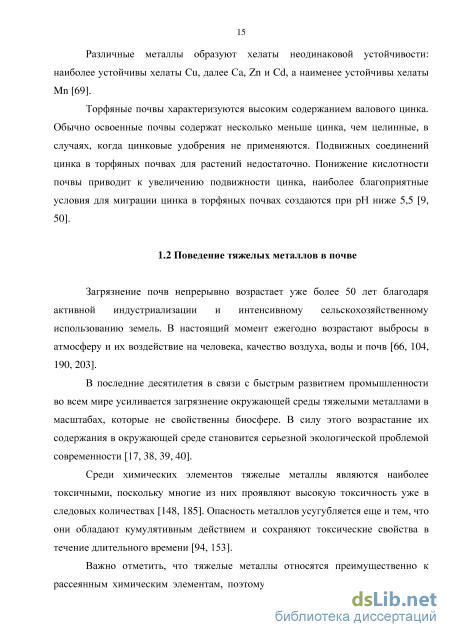 15

Различные металлы образуют хелаты неодинаковой устойчивости: наиболее устойчивы хелаты Cu, далее Ca, Zn и Cd, а наименее устойчивы хелаты Mn [69].

Торфяные почвы характеризуются высоким содержанием валового цинка. Обычно освоенные почвы содержат несколько меньше цинка, чем целинные, в случаях, когда цинковые удобрения не применяются. Подвижных соединений цинка в торфяных почвах для растений недостаточно. Понижение кислотности почвы приводит к увеличению подвижности цинка, наиболее благоприятные условия для миграции цинка в торфяных почвах создаются при pH ниже 5,5 [9, 50].

1.2 Поведение тяжелых металлов в почве

Загрязнение почв непрерывно возрастает уже более 50 лет благодаря активной индустриализации и интенсивному сельскохозяйственному использованию земель. В настоящий момент ежегодно возрастают выбросы в атмосферу и их воздействие на человека, качество воздуха, воды и почв [66, 104, 190, 203].

В последние десятилетия в связи с быстрым развитием промышленности во всем мире усиливается загрязнение окружающей среды тяжелыми металлами в масштабах, которые не свойственны биосфере. В силу этого возрастание их содержания в окружающей среде становится серьезной экологической проблемой современности [17, 38, 39, 40].

Среди химических элементов тяжелые металлы являются наиболее токсичными, поскольку многие из них проявляют высокую токсичность уже в следовых количествах [148, 185]. Опасность металлов усугубляется еще и тем, что они обладают кумулятивным действием и сохраняют токсические свойства в течение длительного времени [94, 153].

Важно отметить, что тяжелые металлы относятся преимущественно к рассеянным химическим элементам, поэтому

dsLib.net
библиотека диссертаций